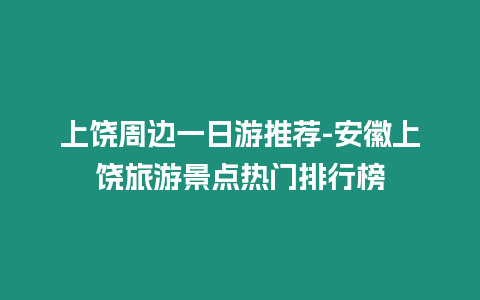 上饶周边一日游推荐-安徽上饶旅游景点热门排行榜